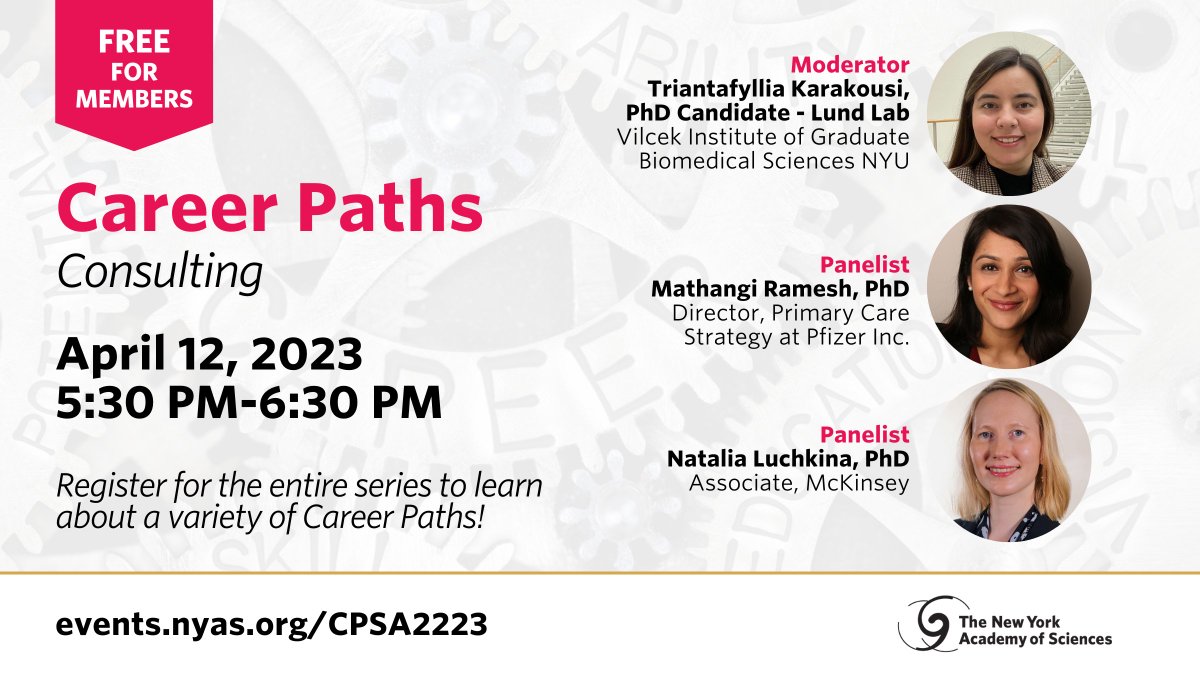 FREE FOR MEMBERS

Career Paths
Consulting

April 12, 2023
5:30 PM-6:30 PM

Register for the entire series to learn about a variety of Career Paths!

Moderator
Triantafyllia Karakousi, PhD Candidate - Lund Lab
Vilcek Institute of Graduate Biomedical Sciences NYU

Panelist
Mathangi Ramesh, PhD
Director, Primary Care Strategy at Pfizer Inc.

Panelist
Natalia Luchkina, PhD
Associate, McKinsey

events.nyas.org/CPSA2223

The New York Academy of Sciences